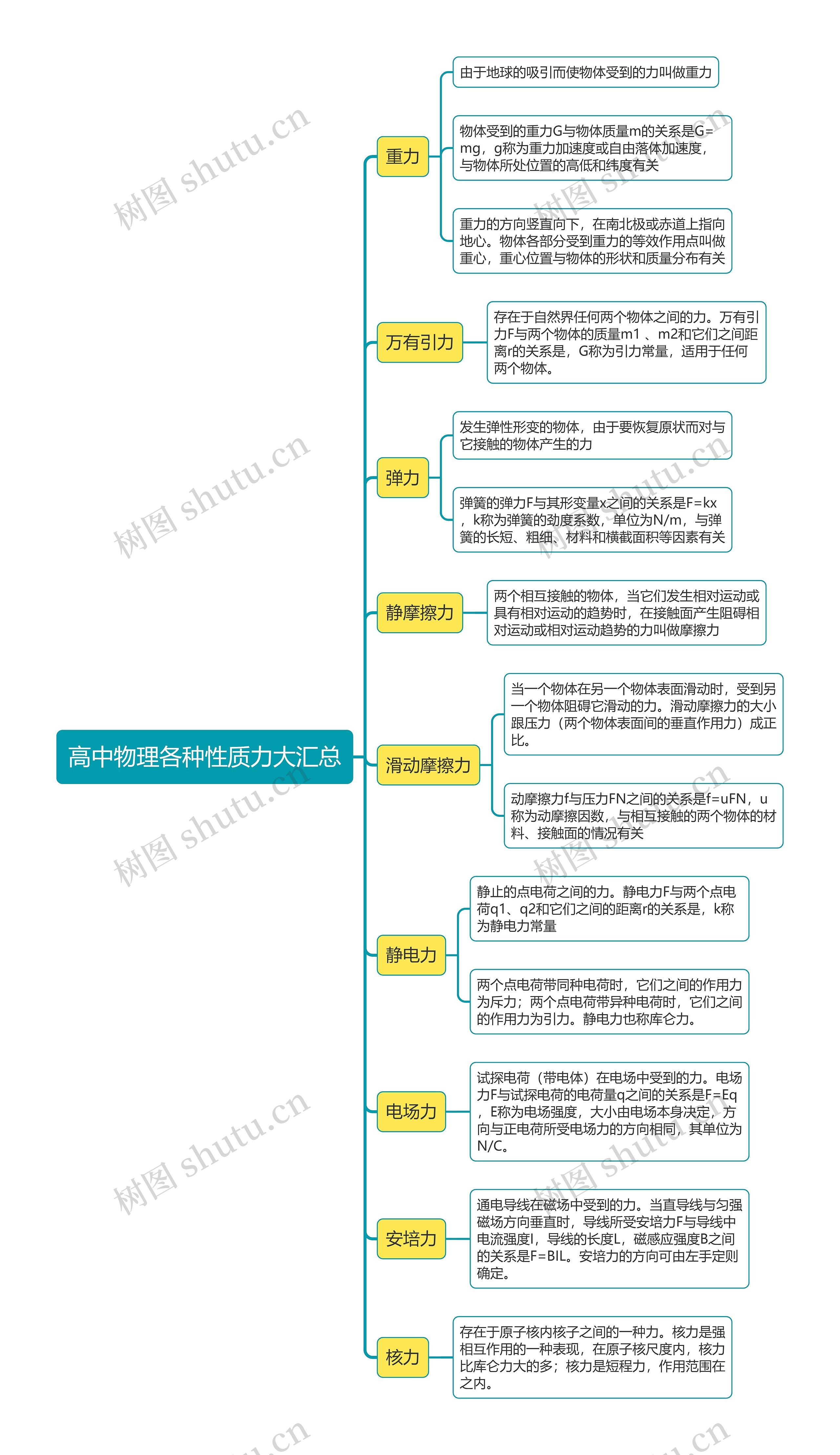 高中物理各种性质力大汇总

重力

由于地球的吸引而使物体受到的力叫做重力

物体受到的重力G与物体质量m的关系是G=mg，g称为重力加速度或自由落体加速度，与物体所处位置的高低和纬度有关

重力的方向竖直向下，在南北极或赤道上指向地心。物体各部分受到重力的等效作用点叫做重心，重心位置与物体的形状和质量分布有关

万有引力

存在于自然界任何两个物体之间的力。万有引力F与两个物体的质量m1 、m2和它们之间距离r的关系是，G称为引力常量，适用于任何两个物体。

弹力

发生弹性形变的物体，由于要恢复原状而对与它接触的物体产生的力

弹簧的弹力F与其形变量x之间的关系是F=kx，k称为弹簧的劲度系数，单位为N/m，与弹簧的长短、粗细、材料和横截面积等因素有关

静摩擦力

两个相互接触的物体，当它们发生相对运动或具有相对运动的趋势时，在接触面产生阻碍相对运动或相对运动趋势的力叫做摩擦力

滑动摩擦力

当一个物体在另一个物体表面滑动时，受到另一个物体阻碍它滑动的力。滑动摩擦力的大小跟压力（两个物体表面间的垂直作用力）成正比。

动摩擦力f与压力FN之间的关系是f=uFN，u称为动摩擦因数，与相互接触的两个物体的材料、接触面的情况有关

静电力

静止的点电荷之间的力。静电力F与两个点电荷q1、q2和它们之间的距离r的关系是，k称为静电力常量

两个点电荷带同种电荷时，它们之间的作用力为斥力；两个点电荷带异种电荷时，它们之间的作用力为引力。静电力也称库仑力。

电场力

试探电荷（带电体）在电场中受到的力。电场力F与试探电荷的电荷量q之间的关系是F=Eq，E称为电场强度，大小由电场本身决定，方向与正电荷所受电场力的方向相同，其单位为N/C。

安培力

通电导线在磁场中受到的力。当直导线与匀强磁场方向垂直时，导线所受安培力F与导线中电流强度I，导线的长度L，磁感应强度B之间的关系是F=BIL。安培力的方向可由左手定则确定。

核力

存在于原子核内核子之间的一种力。核力是强相互作用的一种表现，在原子核尺度内，核力比库仑力大的多；核力是短程力，作用范围在之内。

树图 shutu.cn